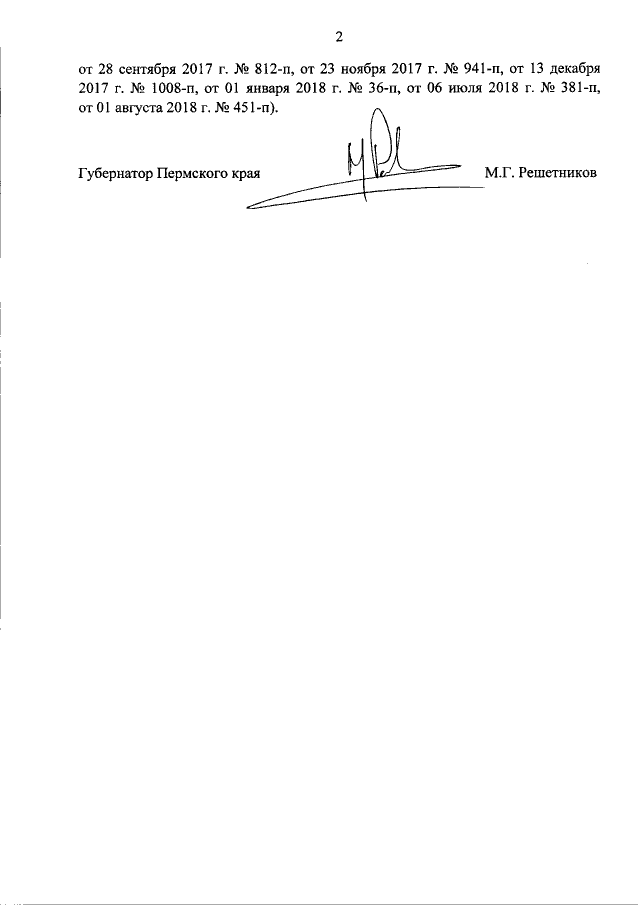 2

от 28 сентября 2017 г. № 812-п, от 23 ноября 2017 г. № 941-п, от 13 декабря 2017 г. № 1008-п, от 01 января 2018 г. № 36-п, от 06 июля 2018 г. № 381-п, от 01 августа 2018 г. № 451-п).

Губернатор Пермского края М.Г. Решетников